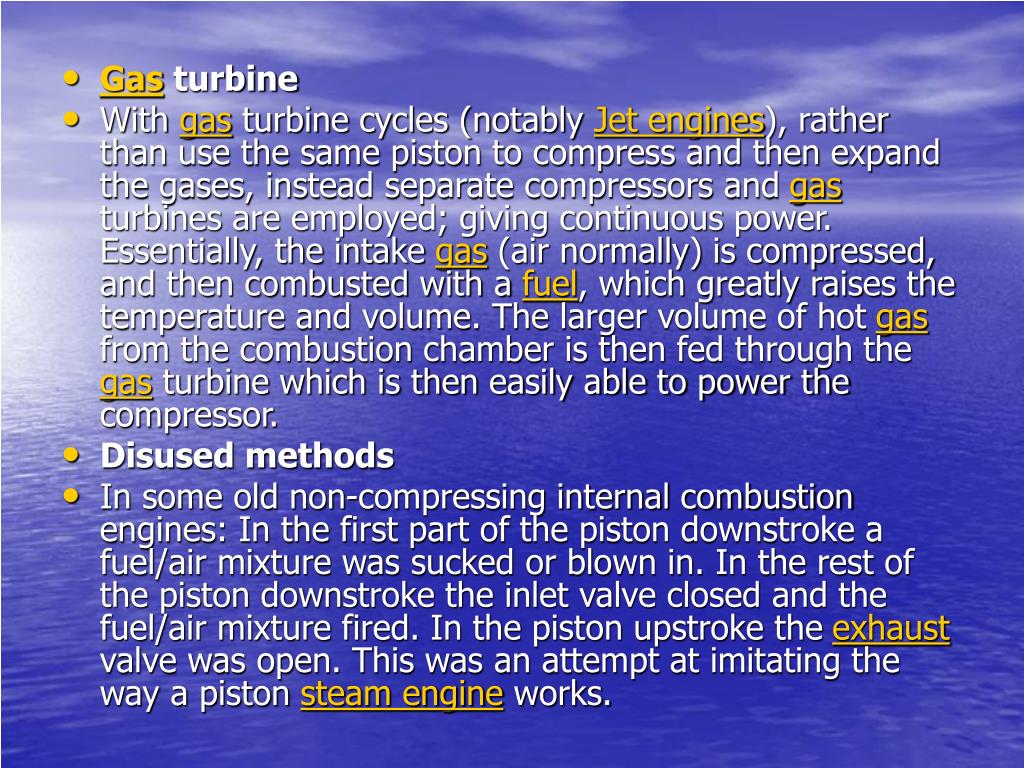 • Gas turbine
• With gas turbine cycles (notably Jet engines), rather than use the same piston to compress and then expand the gases, instead separate compressors and gas turbines are employed; giving continuous power. Essentially, the intake gas (air normally) is compressed, and then combusted with a fuel, which greatly raises the temperature and volume. The larger volume of hot gas from the combustion chamber is then fed through the gas turbine which is then easily able to power the compressor.
• Disused methods
• In some old non-compressing internal combustion engines: In the first part of the piston downstroke a fuel/air mixture was sucked or blown in. In the rest of the piston downstroke the inlet valve closed and the fuel/air mixture fired. In the piston upstroke the exhaust valve was open. This was an attempt at imitating the way a piston steam engine works.